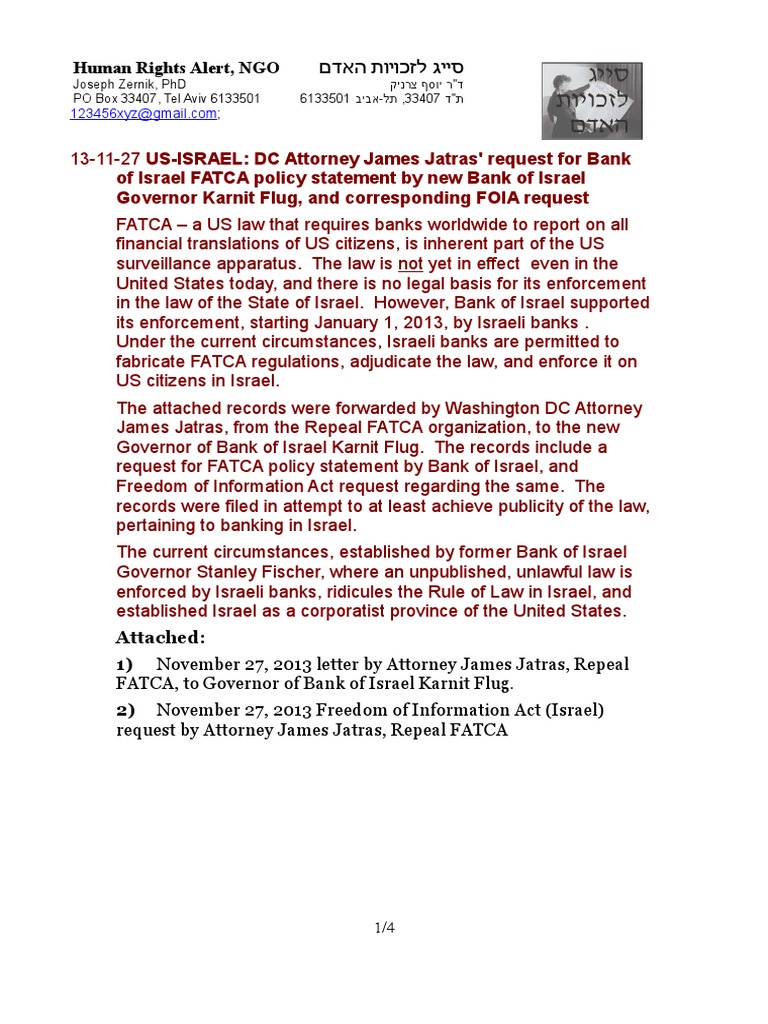 Human Rights Alert, NGO
Joseph Zernik, PhD
PO Box 33407, Tel Aviv 6133501
123456xyz@gmail.com;

סייג לזכויות האדם
ד"ר יוסף צרניק
ת"ד 33407, תל-אביב 6133501

סייג לזכויות האדם

13-11-27 US-ISRAEL: DC Attorney James Jatras' request for Bank of Israel FATCA policy statement by new Bank of Israel Governor Karnit Flug, and corresponding FOIA request

FATCA – a US law that requires banks worldwide to report on all financial translations of US citizens, is inherent part of the US surveillance apparatus. The law is not yet in effect even in the United States today, and there is no legal basis for its enforcement in the law of the State of Israel. However, Bank of Israel supported its enforcement, starting January 1, 2013, by Israeli banks . Under the current circumstances, Israeli banks are permitted to fabricate FATCA regulations, adjudicate the law, and enforce it on US citizens in Israel.

The attached records were forwarded by Washington DC Attorney James Jatras, from the Repeal FATCA organization, to the new Governor of Bank of Israel Karnit Flug. The records include a request for FATCA policy statement by Bank of Israel, and Freedom of Information Act request regarding the same. The records were filed in attempt to at least achieve publicity of the law, pertaining to banking in Israel.

The current circumstances, established by former Bank of Israel Governor Stanley Fischer, where an unpublished, unlawful law is enforced by Israeli banks, ridicules the Rule of Law in Israel, and established Israel as a corporatist province of the United States.

Attached:

1) November 27, 2013 letter by Attorney James Jatras, Repeal FATCA, to Governor of Bank of Israel Karnit Flug.

2) November 27, 2013 Freedom of Information Act (Israel) request by Attorney James Jatras, Repeal FATCA

1/4